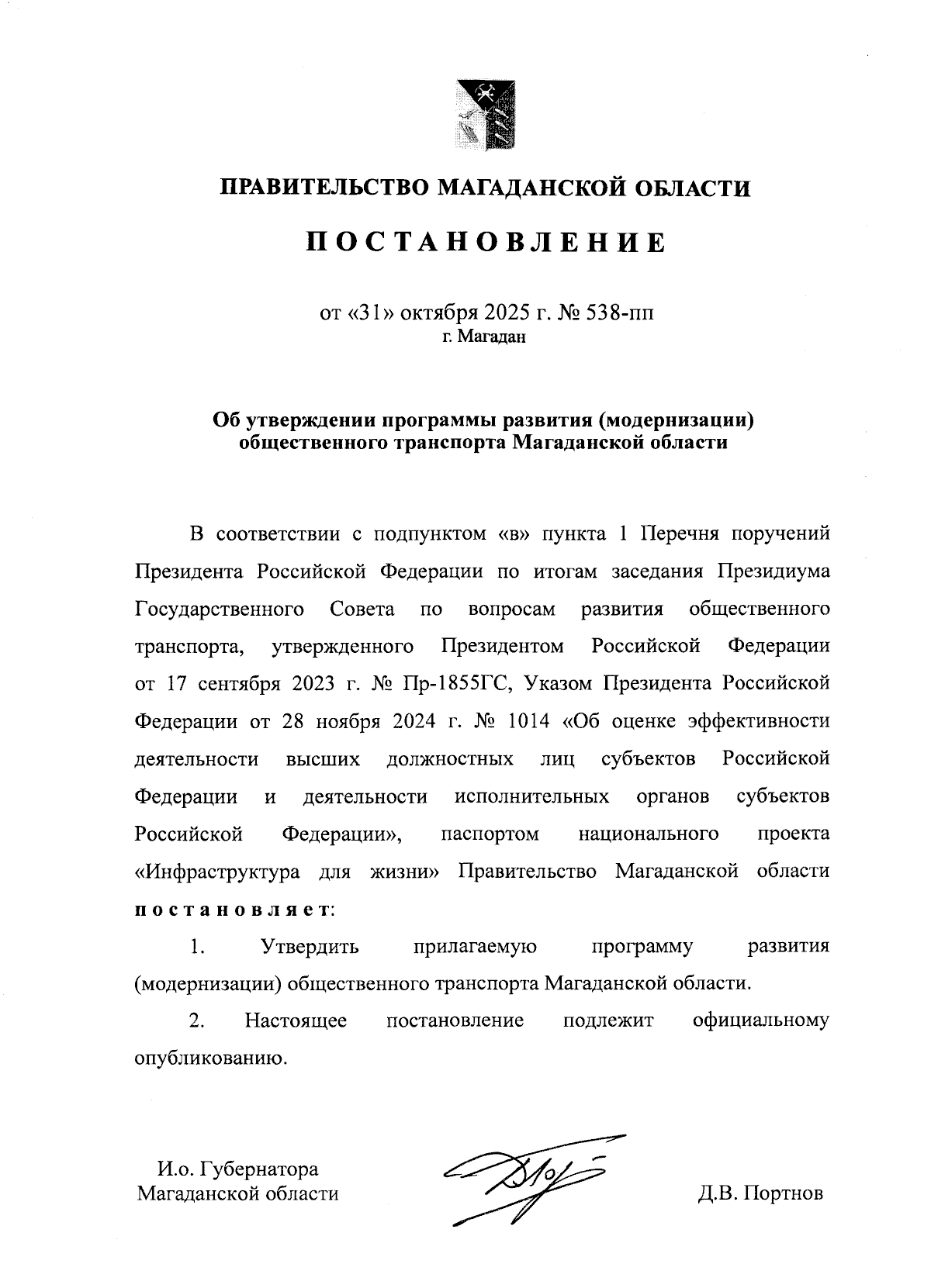 ПРАВИТЕЛЬСТВО МАГАДАНСКОЙ ОБЛАСТИ

ПОСТАНОВЛЕНИЕ

от «31» октября 2025 г. № 538-пп
г. Магадан

Об утверждении программы развития (модернизации) общественного транспорта Магаданской области

В соответствии с подпунктом «в» пункта 1 Перечня поручений Президента Российской Федерации по итогам заседания Президиума Государственного Совета по вопросам развития общественного транспорта, утвержденного Президентом Российской Федерации от 17 сентября 2023 г. № Пр-1855ГС, Указом Президента Российской Федерации от 28 ноября 2024 г. № 1014 «Об оценке эффективности деятельности высших должностных лиц субъектов Российской Федерации и деятельности исполнительных органов субъектов Российской Федерации», паспортом национального проекта «Инфраструктура для жизни» Правительство Магаданской области постановляет:

1. Утвердить прилагаемую программу развития (модернизации) общественного транспорта Магаданской области.

2. Настоящее постановление подлежит официальному опубликованию.

И.о. Губернатора Магаданской области

Д.В. Портнов